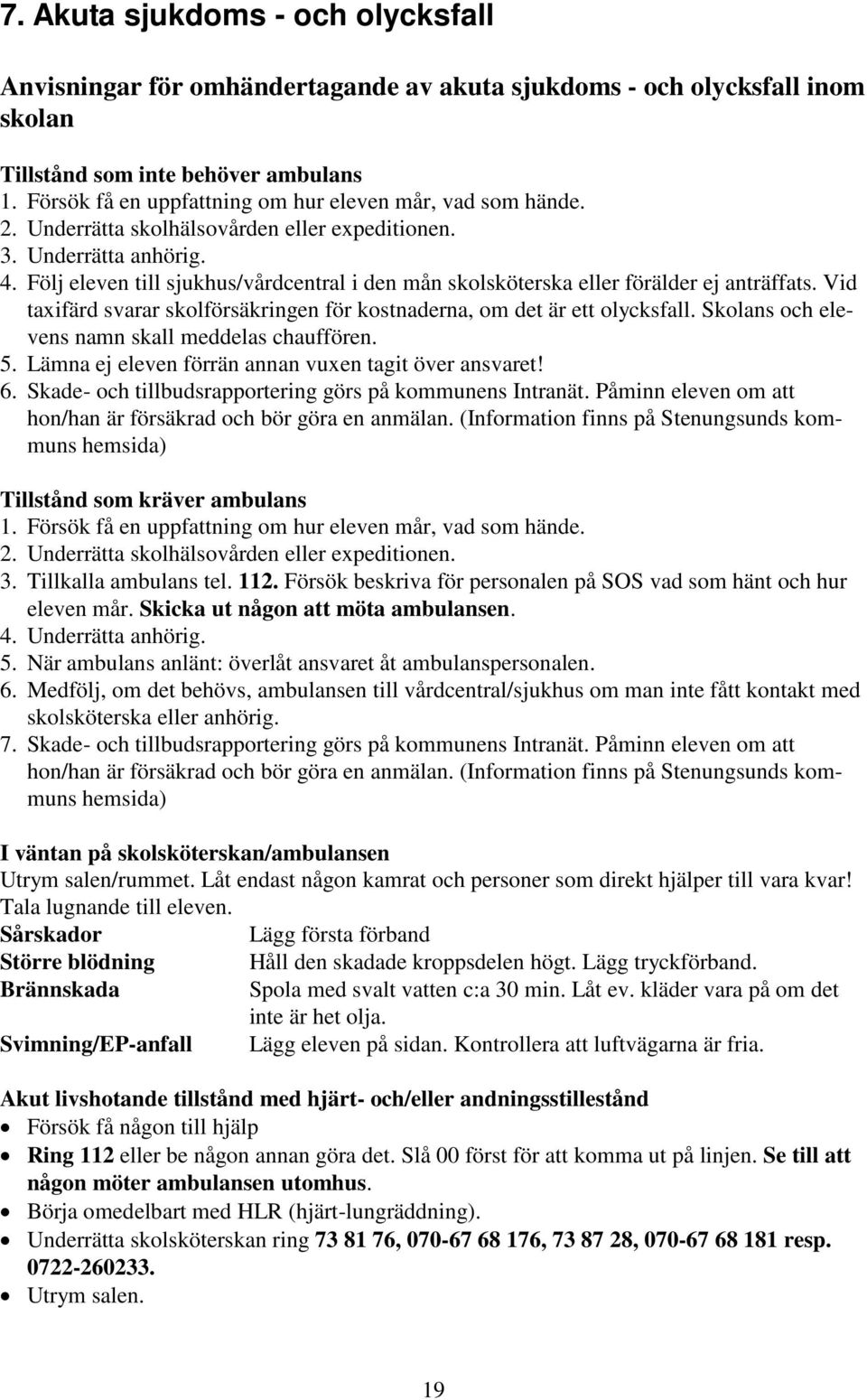 7. Akuta sjukdoms - och olycksfall

Anvisningar för omhändertagande av akuta sjukdoms - och olycksfall inom skolan

Tillstånd som inte behöver ambulans
1. Försök få en uppfattning om hur eleven mår, vad som hände.
2. Underrätta skolhälsovården eller expeditionen.
3. Underrätta anhörig.
4. Följ eleven till sjukhus/vårdcentral i den mån skolsköterska eller förälder ej anträffats. Vid taxifärd svarar skolförsäkringen för kostnaderna, om det är ett olycksfall. Skolans och elevens namn skall meddelas chauffören.
5. Lämna ej eleven förrän annan vuxen tagit över ansvaret!
6. Skade- och tillbudsrapportering görs på kommunens Intranät. Påminn eleven om att hon/han är försäkrad och bör göra en anmälan. (Information finns på Stenungsunds kommuns hemsida)

Tillstånd som kräver ambulans
1. Försök få en uppfattning om hur eleven mår, vad som hände.
2. Underrätta skolhälsovården eller expeditionen.
3. Tillkalla ambulans tel. 112. Försök beskriva för personalen på SOS vad som hänt och hur eleven mår. Skicka ut någon att möta ambulansen.
4. Underrätta anhörig.
5. När ambulans anlänt: överlåt ansvaret åt ambulanspersonalen.
6. Medfölj, om det behövs, ambulansen till vårdcentral/sjukhus om man inte fått kontakt med skolsköterska eller anhörig.
7. Skade- och tillbudsrapportering görs på kommunens Intranät. Påminn eleven om att hon/han är försäkrad och bör göra en anmälan. (Information finns på Stenungsunds kommuns hemsida)

I väntan på skolsköterskan/ambulansen
Utrym salen/rummet. Låt endast någon kamrat och personer som direkt hjälper till vara kvar!
Tala lugnande till eleven.

| | |
|---|---|
| Sårskador | Lägg första förband |
| Större blödning | Håll den skadade kroppsdelen högt. Lägg tryckförband. |
| Brännskada | Spola med svalt vatten c:a 30 min. Låt ev. kläder vara på om det inte är het olja. |
| Svimning/EP-anfall | Lägg eleven på sidan. Kontrollera att luftvägarna är fria. |

Akut livshotande tillstånd med hjärt- och/eller andningsstillestånd
• Försök få någon till hjälp
• Ring 112 eller be någon annan göra det. Slå 00 först för att komma ut på linjen. Se till att någon möter ambulansen utomhus.
• Börja omedelbart med HLR (hjärt-lungräddning).
• Underrätta skolsköterskan ring 73 81 76, 070-67 68 176, 73 87 28, 070-67 68 181 resp. 0722-260233.
• Utrym salen.

19